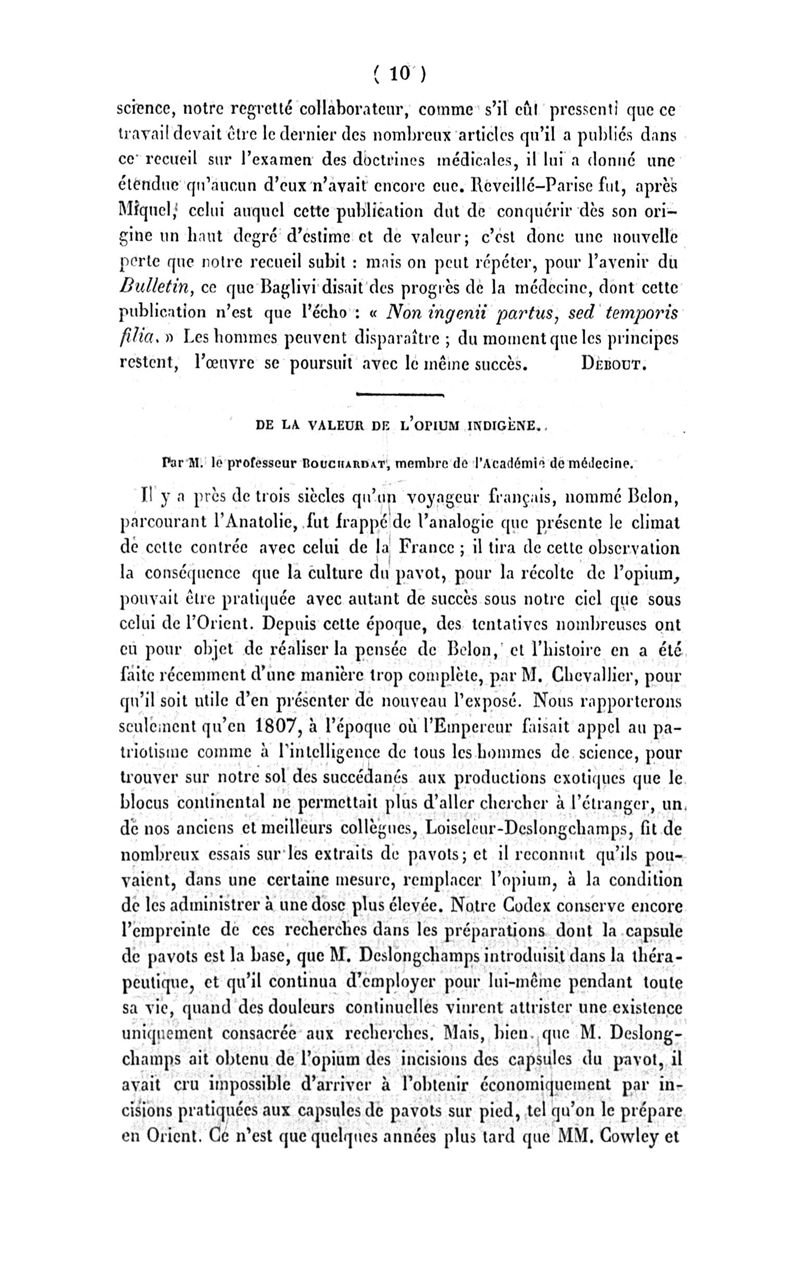 ( 10 )

science, notre regretté collaborateur, comme s'il eût pressenti que ce travail devait être le dernier des nombreux articles qu'il a publiés dans ce recueil sur l'examen des doctrines médicales, il lui a donné une étendue qu'aucun d'eux n'avait encore eue. Reveillé-Parise fut, après Miquel, celui auquel cette publication dut de conquérir dès son origine un haut degré d'estime et de valeur; c'est donc une nouvelle perte que notre recueil subit : mais on peut répéter, pour l'avenir du Bulletin, ce que Baglivi disait des progrès de la médecine, dont cette publication n'est que l'écho : « Non ingenii partus, sed temporis filia. » Les hommes peuvent disparaître ; du moment que les principes restent, l'œuvre se poursuit avec le même succès. DEBOUT.

DE LA VALEUR DE L'OPIUM INDIGÈNE.

Par M. le professeur BOUCHARDAT, membre de l'Académie de médecine.

Il y a près de trois siècles qu'un voyageur français, nommé Belon, parcourant l'Anatolie, fut frappé de l'analogie que présente le climat de cette contrée avec celui de la France ; il tira de cette observation la conséquence que la culture du pavot, pour la récolte de l'opium, pouvait être pratiquée avec autant de succès sous notre ciel que sous celui de l'Orient. Depuis cette époque, des tentatives nombreuses ont eu pour objet de réaliser la pensée de Belon, et l'histoire en a été faite récemment d'une manière trop complète, par M. Chevallier, pour qu'il soit utile d'en présenter de nouveau l'exposé. Nous rapporterons seulement qu'en 1807, à l'époque où l'Empereur faisait appel au patriotisme comme à l'intelligence de tous les hommes de science, pour trouver sur notre sol des succédanés aux productions exotiques que le blocus continental ne permettait plus d'aller chercher à l'étranger, un de nos anciens et meilleurs collègues, Loiseleur-Deslongchamps, fit de nombreux essais sur les extraits de pavots; et il reconnut qu'ils pouvaient, dans une certaine mesure, remplacer l'opium, à la condition de les administrer à une dose plus élevée. Notre Codex conserve encore l'empreinte de ces recherches dans les préparations dont la capsule de pavots est la base, que M. Deslongchamps introduisit dans la thérapeutique, et qu'il continua d'employer pour lui-même pendant toute sa vie, quand des douleurs continuelles vinrent attrister une existence uniquement consacrée aux recherches. Mais, bien que M. Deslongchamps ait obtenu de l'opium des incisions des capsules du pavot, il avait cru impossible d'arriver à l'obtenir économiquement par incisions pratiquées aux capsules de pavots sur pied, tel qu'on le prépare en Orient. Ce n'est que quelques années plus tard que MM. Cowley et